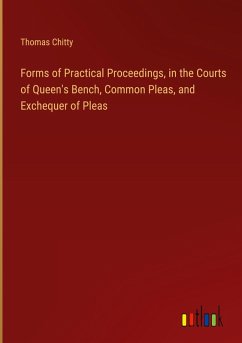 Thomas Chitty

Forms of Practical Proceedings, in the Courts of Queen's Bench, Common Pleas, and Exchequer of Pleas

outlook